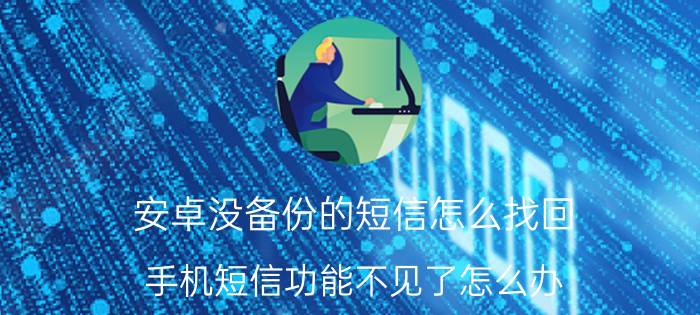 安卓没备份的短信怎么找回

手机短信功能不见了怎么办